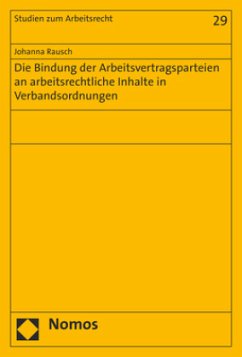 Studien zum Arbeitsrecht

29

Johanna Rausch

Die Bindung der Arbeitsvertragsparteien an arbeitsrechtliche Inhalte in Verbandsordnungen

Nomos